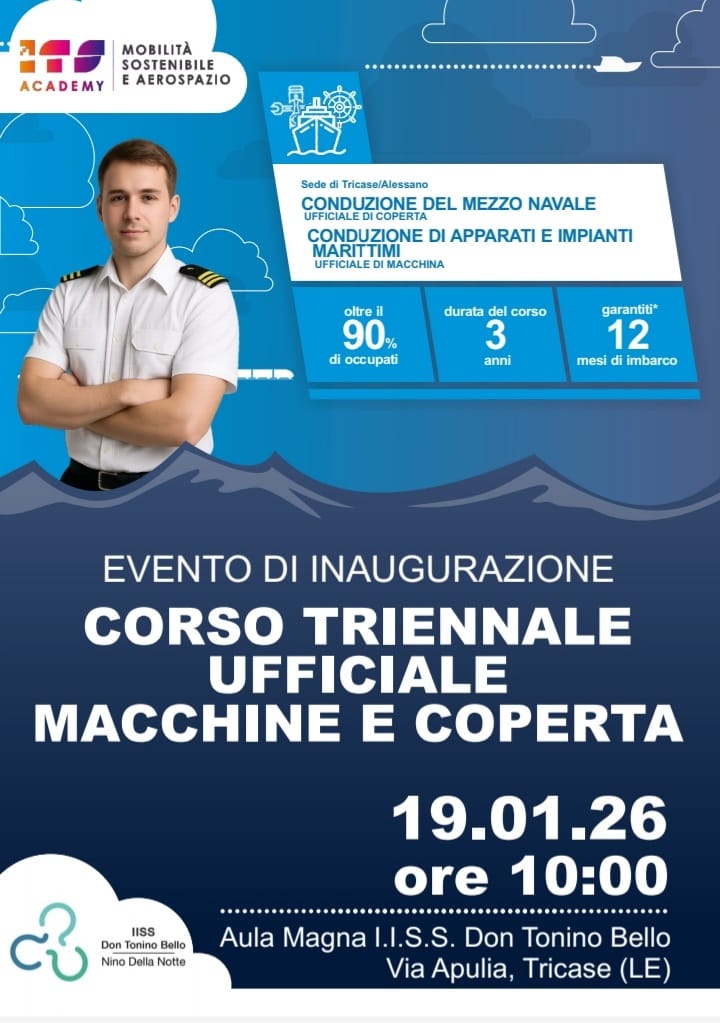 ITS ACADEMY
MOBILITÀ SOSTENIBILE E AEROSPAZIO

Sede di Tricase/Alessano
CONDUZIONE DEL MEZZO NAVALE
UFFICIALE DI COPERTA
CONDUZIONE DI APPARATI E IMPIANTI MARITTIMI
UFFICIALE DI MACCHINA

oltre il
90%
di occupati

durata del corso
3
anni

garantiti*
12
mesi di imbarco

EVENTO DI INAUGURAZIONE
CORSO TRIENNALE
UFFICIALE
MACCHINE E COPERTA

19.01.26
ore 10:00

Aula Magna I.I.S.S. Don Tonino Bello
Via Apulia, Tricase (LE)

IISS
Don Tonino Bello
Nino Della Notte